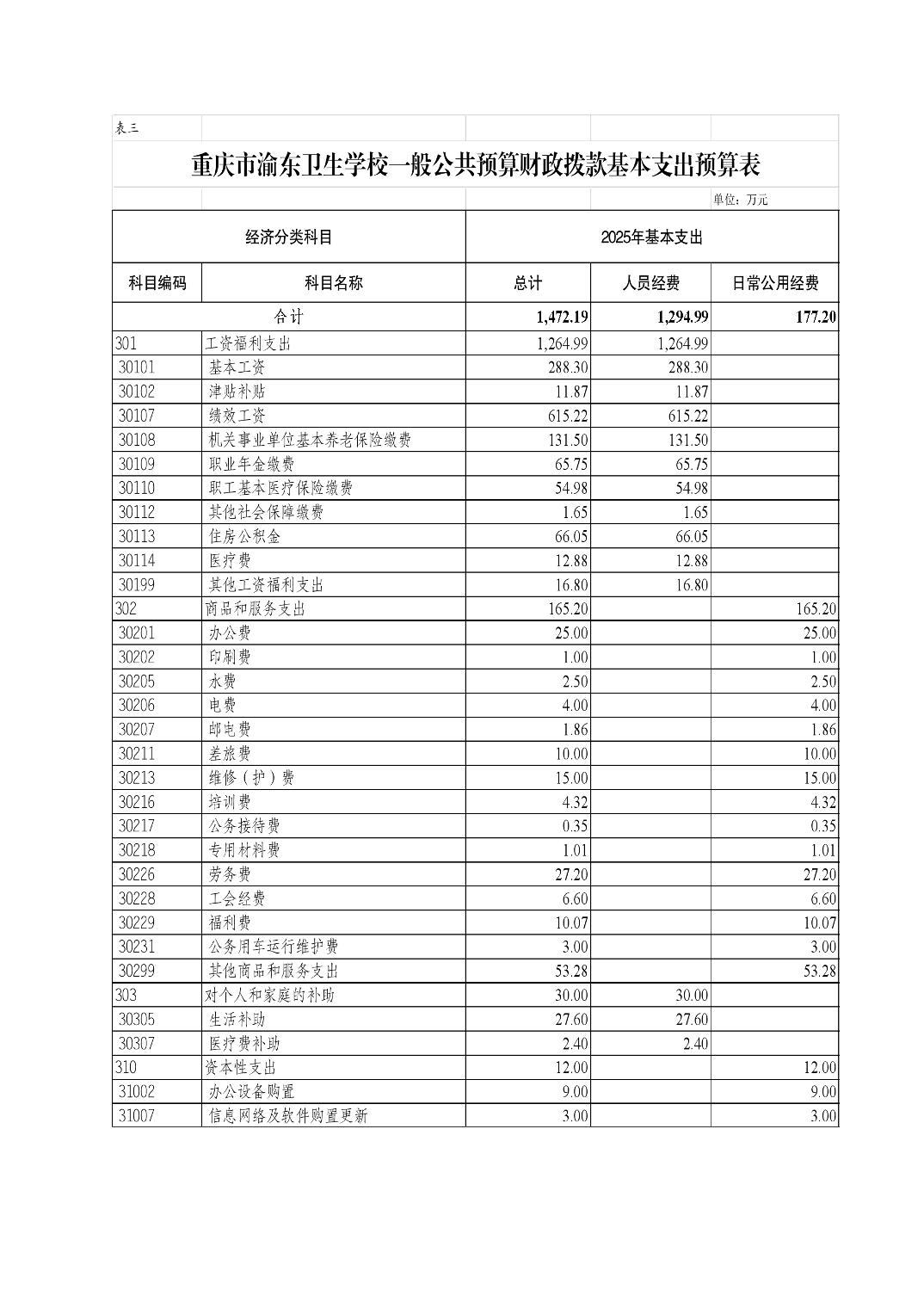 表三

重庆市渝东卫生学校一般公共预算财政拨款基本支出预算表

单位：万元

| 经济分类科目 | | 2025年基本支出 | | |
|---|---|---|---|---|
| 科目编码 | 科目名称 | 总计 | 人员经费 | 日常公用经费 |
| 合计 | | 1,472.19 | 1,294.99 | 177.20 |
| 301 | 工资福利支出 | 1,264.99 | 1,264.99 | |
| 30101 | 基本工资 | 288.30 | 288.30 | |
| 30102 | 津贴补贴 | 11.87 | 11.87 | |
| 30107 | 绩效工资 | 615.22 | 615.22 | |
| 30108 | 机关事业单位基本养老保险缴费 | 131.50 | 131.50 | |
| 30109 | 职业年金缴费 | 65.75 | 65.75 | |
| 30110 | 职工基本医疗保险缴费 | 54.98 | 54.98 | |
| 30112 | 其他社会保障缴费 | 1.65 | 1.65 | |
| 30113 | 住房公积金 | 66.05 | 66.05 | |
| 30114 | 医疗费 | 12.88 | 12.88 | |
| 30199 | 其他工资福利支出 | 16.80 | 16.80 | |
| 302 | 商品和服务支出 | 165.20 | | 165.20 |
| 30201 | 办公费 | 25.00 | | 25.00 |
| 30202 | 印刷费 | 1.00 | | 1.00 |
| 30205 | 水费 | 2.50 | | 2.50 |
| 30206 | 电费 | 4.00 | | 4.00 |
| 30207 | 邮电费 | 1.86 | | 1.86 |
| 30211 | 差旅费 | 10.00 | | 10.00 |
| 30213 | 维修（护）费 | 15.00 | | 15.00 |
| 30216 | 培训费 | 4.32 | | 4.32 |
| 30217 | 公务接待费 | 0.35 | | 0.35 |
| 30218 | 专用材料费 | 1.01 | | 1.01 |
| 30226 | 劳务费 | 27.20 | | 27.20 |
| 30228 | 工会经费 | 6.60 | | 6.60 |
| 30229 | 福利费 | 10.07 | | 10.07 |
| 30231 | 公务用车运行维护费 | 3.00 | | 3.00 |
| 30299 | 其他商品和服务支出 | 53.28 | | 53.28 |
| 303 | 对个人和家庭的补助 | 30.00 | 30.00 | |
| 30305 | 生活补助 | 27.60 | 27.60 | |
| 30307 | 医疗费补助 | 2.40 | 2.40 | |
| 310 | 资本性支出 | 12.00 | | 12.00 |
| 31002 | 办公设备购置 | 9.00 | | 9.00 |
| 31007 | 信息网络及软件购置更新 | 3.00 | | 3.00 |